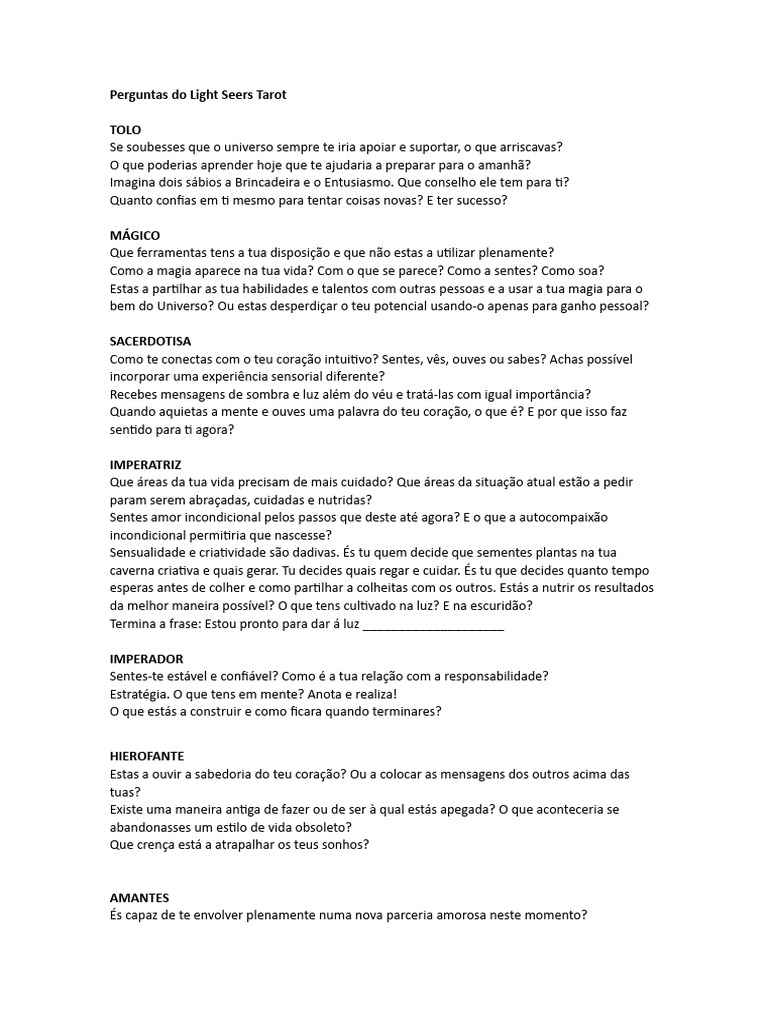 Perguntas do Light Seers Tarot

TOLO
Se soubesses que o universo sempre te iria apoiar e suportar, o que arriscavas?
O que poderias aprender hoje que te ajudaria a preparar para o amanhã?
Imagina dois sábios a Brincadeira e o Entusiasmo. Que conselho ele tem para ti?
Quanto confias em ti mesmo para tentar coisas novas? E ter sucesso?

MÁGICO
Que ferramentas tens a tua disposição e que não estas a utilizar plenamente?
Como a magia aparece na tua vida? Com o que se parece? Como a sentes? Como soa?
Estas a partilhar as tua habilidades e talentos com outras pessoas e a usar a tua magia para o bem do Universo? Ou estas desperdiçar o teu potencial usando-o apenas para ganho pessoal?

SACERDOTISA
Como te conectas com o teu coração intuitivo? Sentes, vês, ouves ou sabes? Achas possível incorporar uma experiência sensorial diferente?
Recebes mensagens de sombra e luz além do véu e tratá-las com igual importância?
Quando aquietas a mente e ouves uma palavra do teu coração, o que é? E por que isso faz sentido para ti agora?

IMPERATRIZ
Que áreas da tua vida precisam de mais cuidado? Que áreas da situação atual estão a pedir param serem abraçadas, cuidadas e nutridas?
Sentes amor incondicional pelos passos que deste até agora? E o que a autocompaixão incondicional permitiria que nascesse?
Sensualidade e criatividade são dadivas. És tu quem decide que sementes plantas na tua caverna criativa e quais gerar. Tu decides quais regar e cuidar. És tu que decides quanto tempo esperas antes de colher e como partilhar a colheitas com os outros. Estás a nutrir os resultados da melhor maneira possível? O que tens cultivado na luz? E na escuridão?
Termina a frase: Estou pronto para dar á luz _____________________

IMPERADOR
Sentes-te estável e confiável? Como é a tua relação com a responsabilidade?
Estratégia. O que tens em mente? Anota e realiza!
O que estás a construir e como ficara quando terminares?

HIEROFANTE
Estas a ouvir a sabedoria do teu coração? Ou a colocar as mensagens dos outros acima das tuas?
Existe uma maneira antiga de fazer ou de ser à qual estás apegada? O que aconteceria se abandonasses um estilo de vida obsoleto?
Que crença está a atrapalhar os teus sonhos?

AMANTES
És capaz de te envolver plenamente numa nova parceria amorosa neste momento?